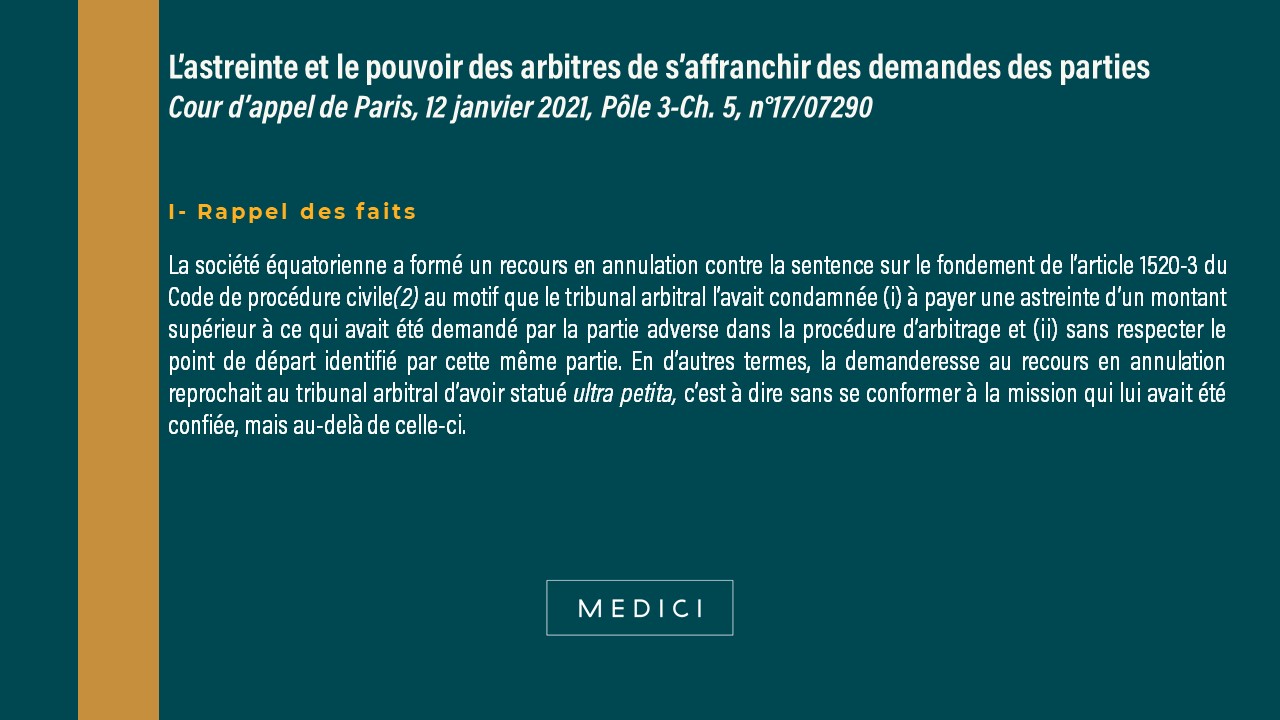 L'astreinte et le pouvoir des arbitres de s'affranchir des demandes des parties
Cour d'appel de Paris, 12 janvier 2021, Pôle 3-Ch. 5, n°17/07290

I- Rappel des faits

La société équatorienne a formé un recours en annulation contre la sentence sur le fondement de l'article 1520-3 du Code de procédure civile(2) au motif que le tribunal arbitral l'avait condamnée (i) à payer une astreinte d'un montant supérieur à ce qui avait été demandé par la partie adverse dans la procédure d'arbitrage et (ii) sans respecter le point de départ identifié par cette même partie. En d'autres termes, la demanderesse au recours en annulation reprochait au tribunal arbitral d'avoir statué ultra petita, c'est à dire sans se conformer à la mission qui lui avait été confiée, mais au-delà de celle-ci.

MEDICI